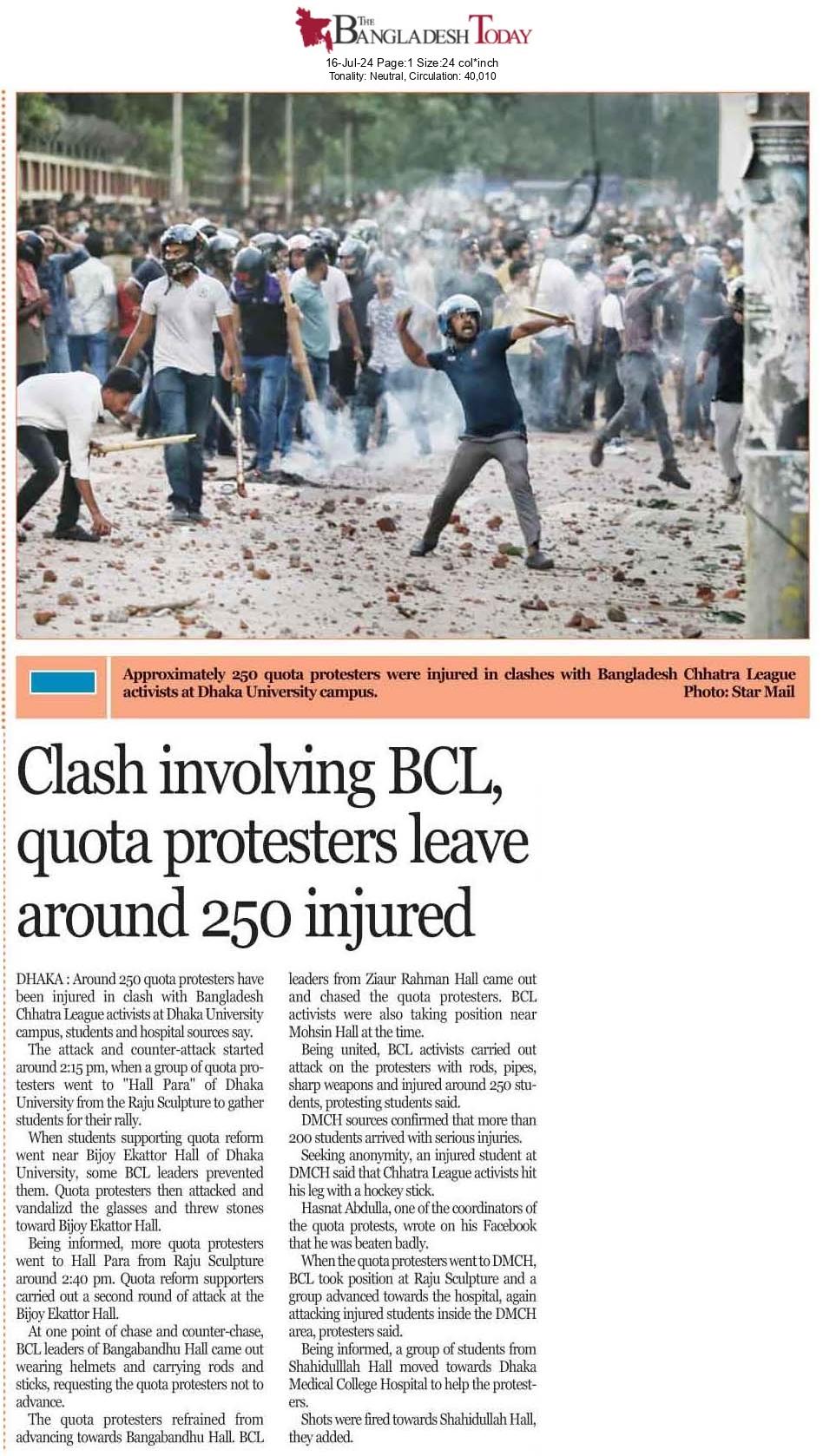 THE BANGLADESH TODAY

16-Jul-24 Page:1 Size:24 col*inch
Tonality: Neutral, Circulation: 40,010

Approximately 250 quota protesters were injured in clashes with Bangladesh Chhatra League activists at Dhaka University campus. Photo: Star Mail

Clash involving BCL, quota protesters leave around 250 injured

DHAKA : Around 250 quota protesters have been injured in clash with Bangladesh Chhatra League activists at Dhaka University campus, students and hospital sources say.

The attack and counter-attack started around 2:15 pm, when a group of quota protesters went to "Hall Para" of Dhaka University from the Raju Sculpture to gather students for their rally.

When students supporting quota reform went near Bijoy Ekattor Hall of Dhaka University, some BCL leaders prevented them. Quota protesters then attacked and vandalizd the glasses and threw stones toward Bijoy Ekattor Hall.

Being informed, more quota protesters went to Hall Para from Raju Sculpture around 2:40 pm. Quota reform supporters carried out a second round of attack at the Bijoy Ekattor Hall.

At one point of chase and counter-chase, BCL leaders of Bangabandhu Hall came out wearing helmets and carrying rods and sticks, requesting the quota protesters not to advance.

The quota protesters refrained from advancing towards Bangabandhu Hall. BCL leaders from Ziaur Rahman Hall came out and chased the quota protesters. BCL activists were also taking position near Mohsin Hall at the time.

Being united, BCL activists carried out attack on the protesters with rods, pipes, sharp weapons and injured around 250 students, protesting students said.

DMCH sources confirmed that more than 200 students arrived with serious injuries.

Seeking anonymity, an injured student at DMCH said that Chhatra League activists hit his leg with a hockey stick.

Hasnat Abdulla, one of the coordinators of the quota protests, wrote on his Facebook that he was beaten badly.

When the quota protesters went to DMCH, BCL took position at Raju Sculpture and a group advanced towards the hospital, again attacking injured students inside the DMCH area, protesters said.

Being informed, a group of students from Shahidulllah Hall moved towards Dhaka Medical College Hospital to help the protesters.

Shots were fired towards Shahidullah Hall, they added.